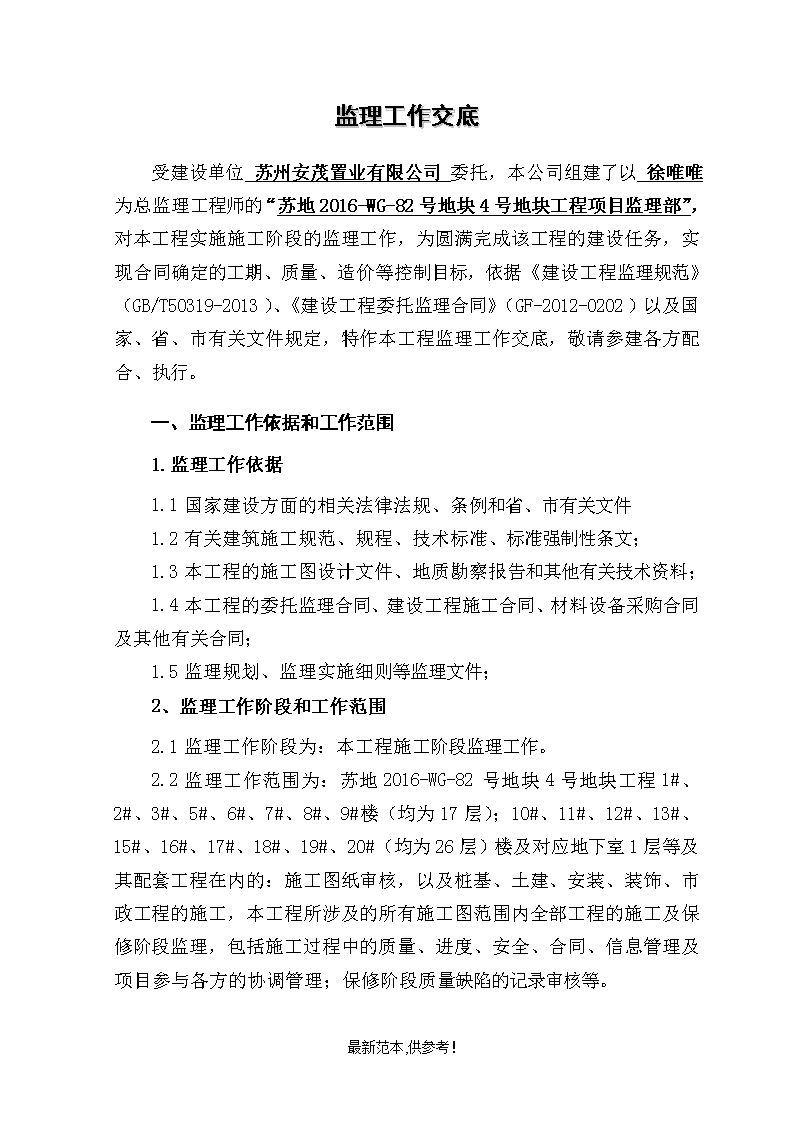 监理工作交底

受建设单位 苏州安茂置业有限公司 委托，本公司组建了以 徐唯唯 为总监理工程师的“苏地2016-WG-82号地块4号地块工程项目监理部”，对本工程实施施工阶段的监理工作，为圆满完成该工程的建设任务，实现合同确定的工期、质量、造价等控制目标，依据《建设工程监理规范》（GB/T50319-2013）、《建设工程委托监理合同》（GF-2012-0202）以及国家、省、市有关文件规定，特作本工程监理工作交底，敬请参建各方配合、执行。

一、监理工作依据和工作范围

1.监理工作依据

1.1 国家建设方面的相关法律法规、条例和省、市有关文件

1.2 有关建筑施工规范、规程、技术标准、标准强制性条文；

1.3 本工程的施工图设计文件、地质勘察报告和其他有关技术资料；

1.4 本工程的委托监理合同、建设工程施工合同、材料设备采购合同及其他有关合同；

1.5 监理规划、监理实施细则等监理文件；

2、监理工作阶段和工作范围

2.1 监理工作阶段为：本工程施工阶段监理工作。

2.2 监理工作范围为：苏地2016-WG-82 号地块4号地块工程1#、2#、3#、5#、6#、7#、8#、9#楼（均为17层）；10#、11#、12#、13#、15#、16#、17#、18#、19#、20#（均为26层）楼及对应地下室1层等及其配套工程在内的：施工图纸审核，以及桩基、土建、安装、装饰、市政工程的施工，本工程所涉及的所有施工图范围内全部工程的施工及保修阶段监理，包括施工过程中的质量、进度、安全、合同、信息管理及项目参与各方的协调管理；保修阶段质量缺陷的记录审核等。

最新范本,供参考!